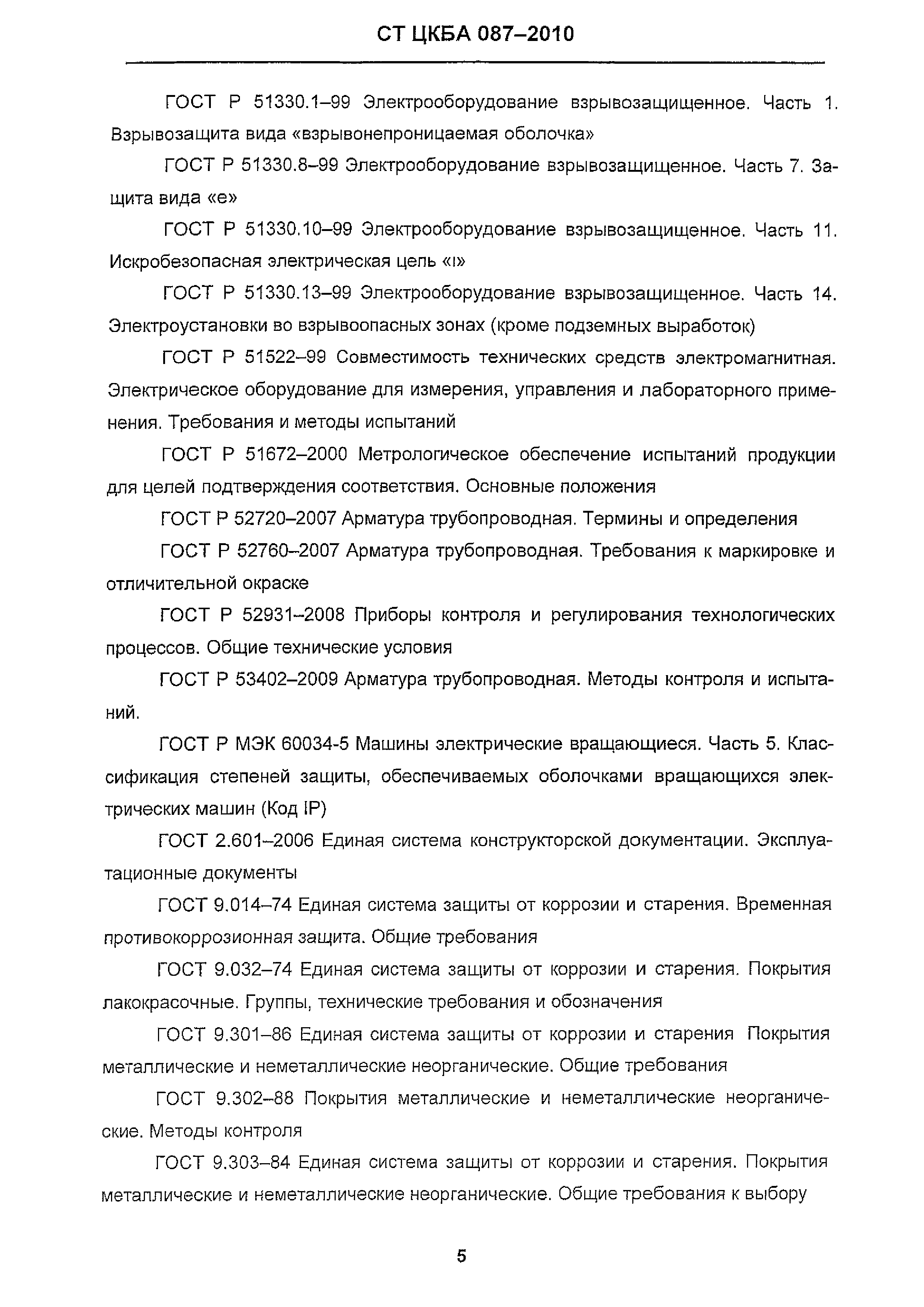 СТ ЦКБА 087–2010

ГОСТ Р 51330.1–99 Электрооборудование взрывозащищенное. Часть 1. Взрывозащита вида «взрывонепроницаемая оболочка»

ГОСТ Р 51330.8–99 Электрооборудование взрывозащищенное. Часть 7. Защита вида «е»

ГОСТ Р 51330.10–99 Электрооборудование взрывозащищенное. Часть 11. Искробезопасная электрическая цепь «i»

ГОСТ Р 51330.13–99 Электрооборудование взрывозащищенное. Часть 14. Электроустановки во взрывоопасных зонах (кроме подземных выработок)

ГОСТ Р 51522–99 Совместимость технических средств электромагнитная. Электрическое оборудование для измерения, управления и лабораторного применения. Требования и методы испытаний

ГОСТ Р 51672–2000 Метрологическое обеспечение испытаний продукции для целей подтверждения соответствия. Основные положения

ГОСТ Р 52720–2007 Арматура трубопроводная. Термины и определения

ГОСТ Р 52760–2007 Арматура трубопроводная. Требования к маркировке и отличительной окраске

ГОСТ Р 52931–2008 Приборы контроля и регулирования технологических процессов. Общие технические условия

ГОСТ Р 53402–2009 Арматура трубопроводная. Методы контроля и испытаний.

ГОСТ Р МЭК 60034-5 Машины электрические вращающиеся. Часть 5. Классификация степеней защиты, обеспечиваемых оболочками вращающихся электрических машин (Код IP)

ГОСТ 2.601–2006 Единая система конструкторской документации. Эксплуатационные документы

ГОСТ 9.014–74 Единая система защиты от коррозии и старения. Временная противокоррозионная защита. Общие требования

ГОСТ 9.032–74 Единая система защиты от коррозии и старения. Покрытия лакокрасочные. Группы, технические требования и обозначения

ГОСТ 9.301–86 Единая система защиты от коррозии и старения Покрытия металлические и неметаллические неорганические. Общие требования

ГОСТ 9.302–88 Покрытия металлические и неметаллические неорганические. Методы контроля

ГОСТ 9.303–84 Единая система защиты от коррозии и старения. Покрытия металлические и неметаллические неорганические. Общие требования к выбору

5